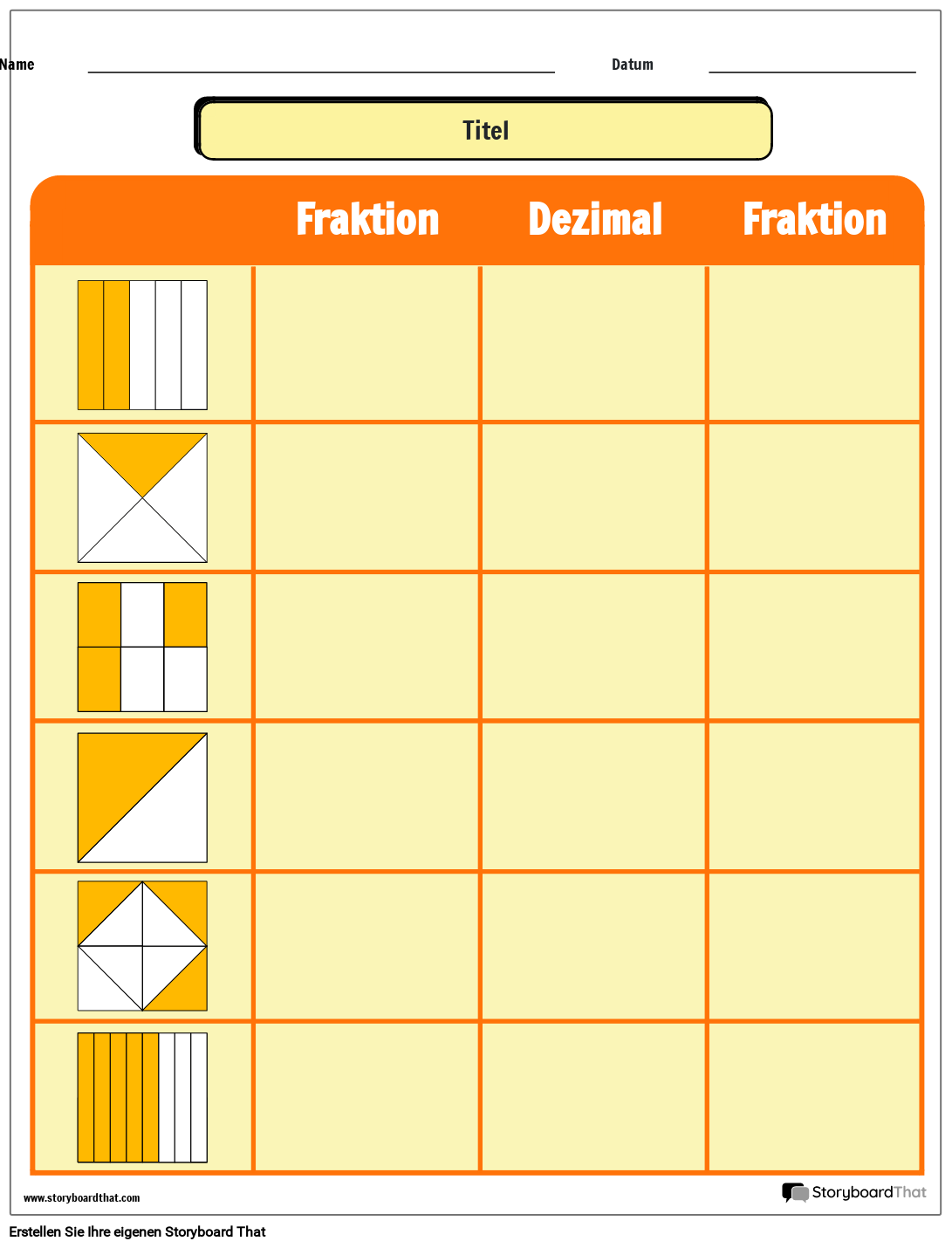 Name Datum

Titel

| | Fraktion | Dezimal | Fraktion |
|---|---|---|---|
| | | | |
| | | | |
| | | | |
| | | | |
| | | | |
| | | | |

www.storyboardthat.com

StoryboardThat

Erstellen Sie Ihre eigenen Storyboard That